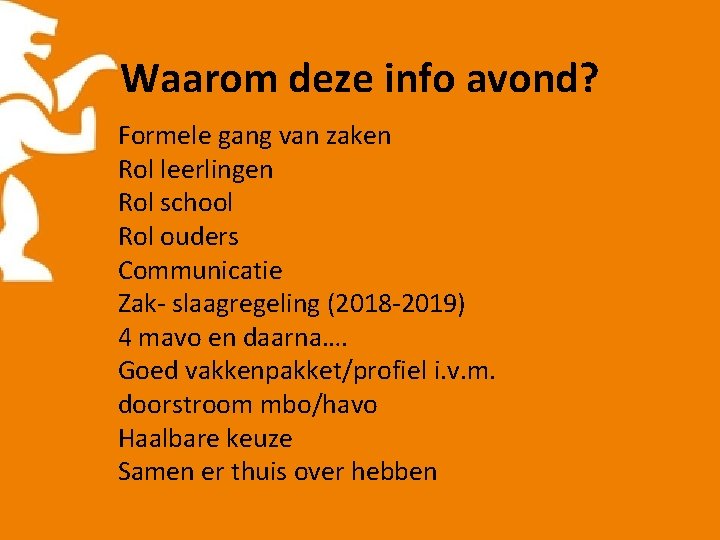 Waarom deze info avond?

Formele gang van zaken
Rol leerlingen
Rol school
Rol ouders
Communicatie
Zak- slaagregeling (2018-2019)
4 mavo en daarna….
Goed vakkenpakket/profiel i.v.m.
doorstroom mbo/havo
Haalbare keuze
Samen er thuis over hebben